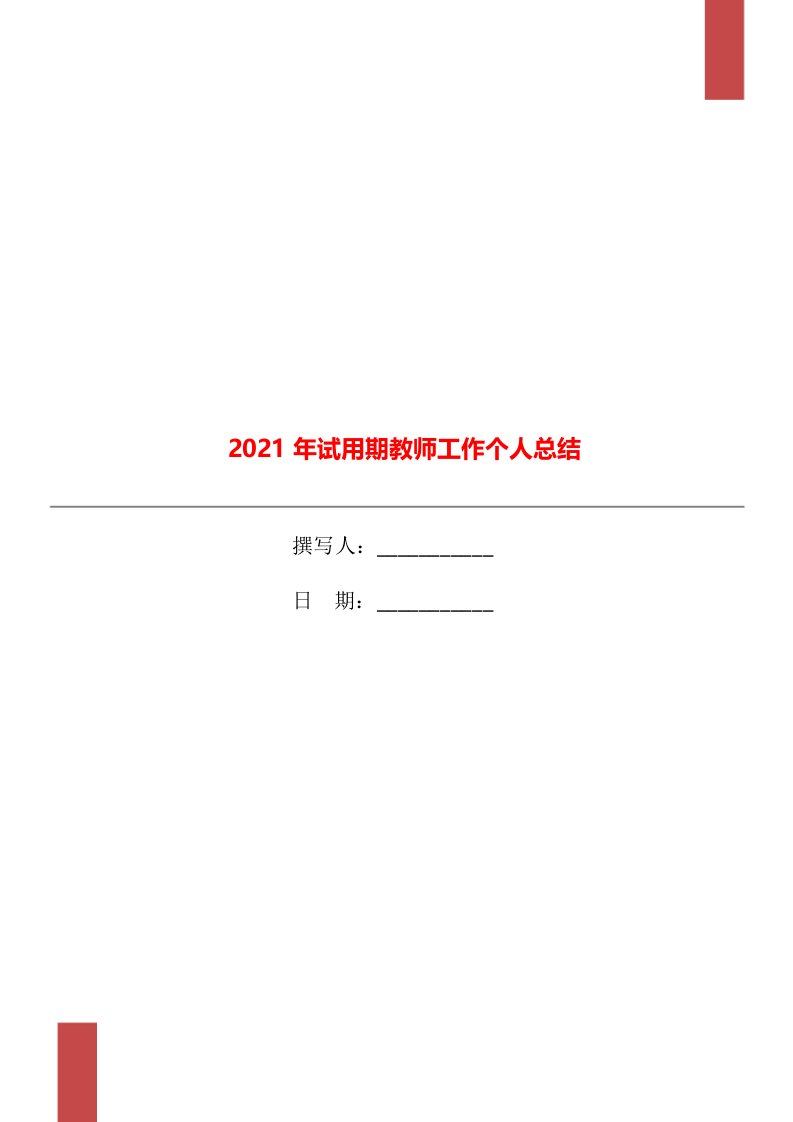 2021 年试用期教师工作个人总结

撰写人：___________

日　期：___________